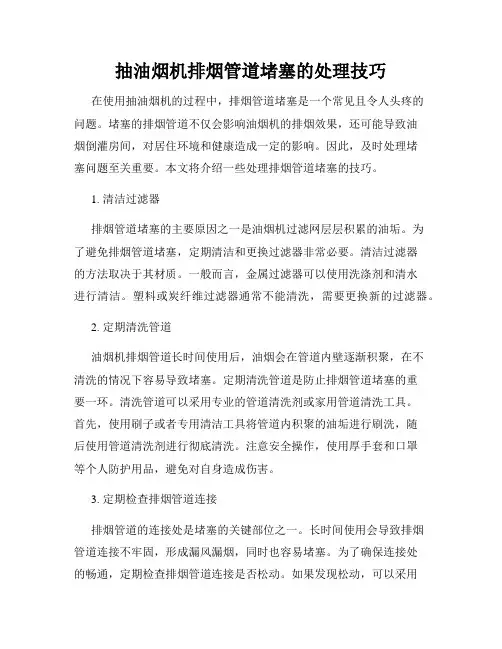 抽油烟机排烟管道堵塞的处理技巧

在使用抽油烟机的过程中，排烟管道堵塞是一个常见且令人头疼的问题。堵塞的排烟管道不仅会影响油烟机的排烟效果，还可能导致油烟倒灌房间，对居住环境和健康造成一定的影响。因此，及时处理堵塞问题至关重要。本文将介绍一些处理排烟管道堵塞的技巧。

1. 清洁过滤器

排烟管道堵塞的主要原因之一是油烟机过滤网层层积累的油垢。为了避免排烟管道堵塞，定期清洁和更换过滤器非常必要。清洁过滤器的方法取决于其材质。一般而言，金属过滤器可以使用洗涤剂和清水进行清洁。塑料或炭纤维过滤器通常不能清洗，需要更换新的过滤器。

2. 定期清洗管道

油烟机排烟管道长时间使用后，油烟会在管道内壁逐渐积聚，在不清洗的情况下容易导致堵塞。定期清洗管道是防止排烟管道堵塞的重要一环。清洗管道可以采用专业的管道清洗剂或家用管道清洗工具。首先，使用刷子或者专用清洁工具将管道内积聚的油垢进行刷洗，随后使用管道清洗剂进行彻底清洗。注意安全操作，使用厚手套和口罩等个人防护用品，避免对自身造成伤害。

3. 定期检查排烟管道连接

排烟管道的连接处是堵塞的关键部位之一。长时间使用会导致排烟管道连接不牢固，形成漏风漏烟，同时也容易堵塞。为了确保连接处的畅通，定期检查排烟管道连接是否松动。如果发现松动，可以采用